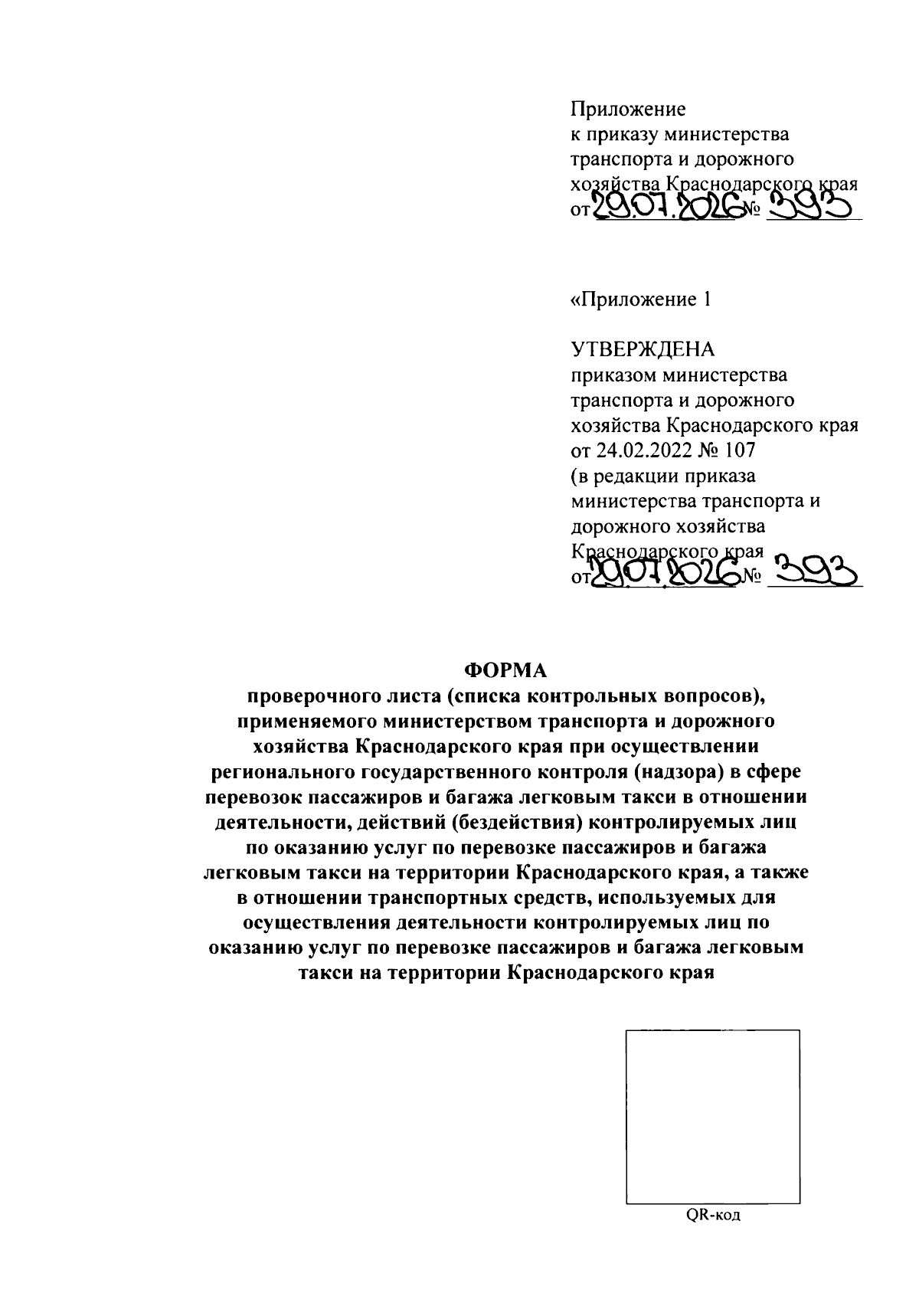 Приложение
к приказу министерства транспорта и дорожного хозяйства Краснодарского края
от 29.07.2026 № 393

«Приложение 1

УТВЕРЖДЕНА
приказом министерства транспорта и дорожного хозяйства Краснодарского края
от 24.02.2022 № 107
(в редакции приказа министерства транспорта и дорожного хозяйства Краснодарского края
от 29.07.2026 № 393

ФОРМА
проверочного листа (списка контрольных вопросов), применяемого министерством транспорта и дорожного хозяйства Краснодарского края при осуществлении регионального государственного контроля (надзора) в сфере перевозок пассажиров и багажа легковым такси в отношении деятельности, действий (бездействия) контролируемых лиц по оказанию услуг по перевозке пассажиров и багажа легковым такси на территории Краснодарского края, а также в отношении транспортных средств, используемых для осуществления деятельности контролируемых лиц по оказанию услуг по перевозке пассажиров и багажа легковым такси на территории Краснодарского края

QR-код